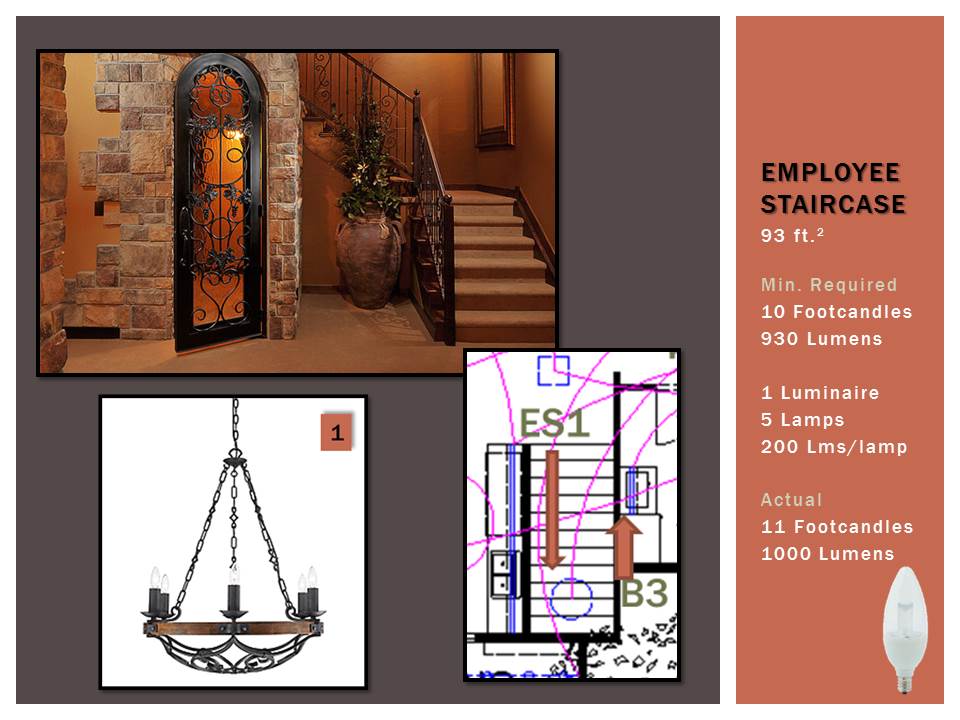 1

ES1

B3

EMPLOYEE STAIRCASE
93 ft.$^{2}$

Min. Required
10 Footcandles
930 Lumens

1 Luminaire
5 Lamps
200 Lms/lamp

Actual
11 Footcandles
1000 Lumens